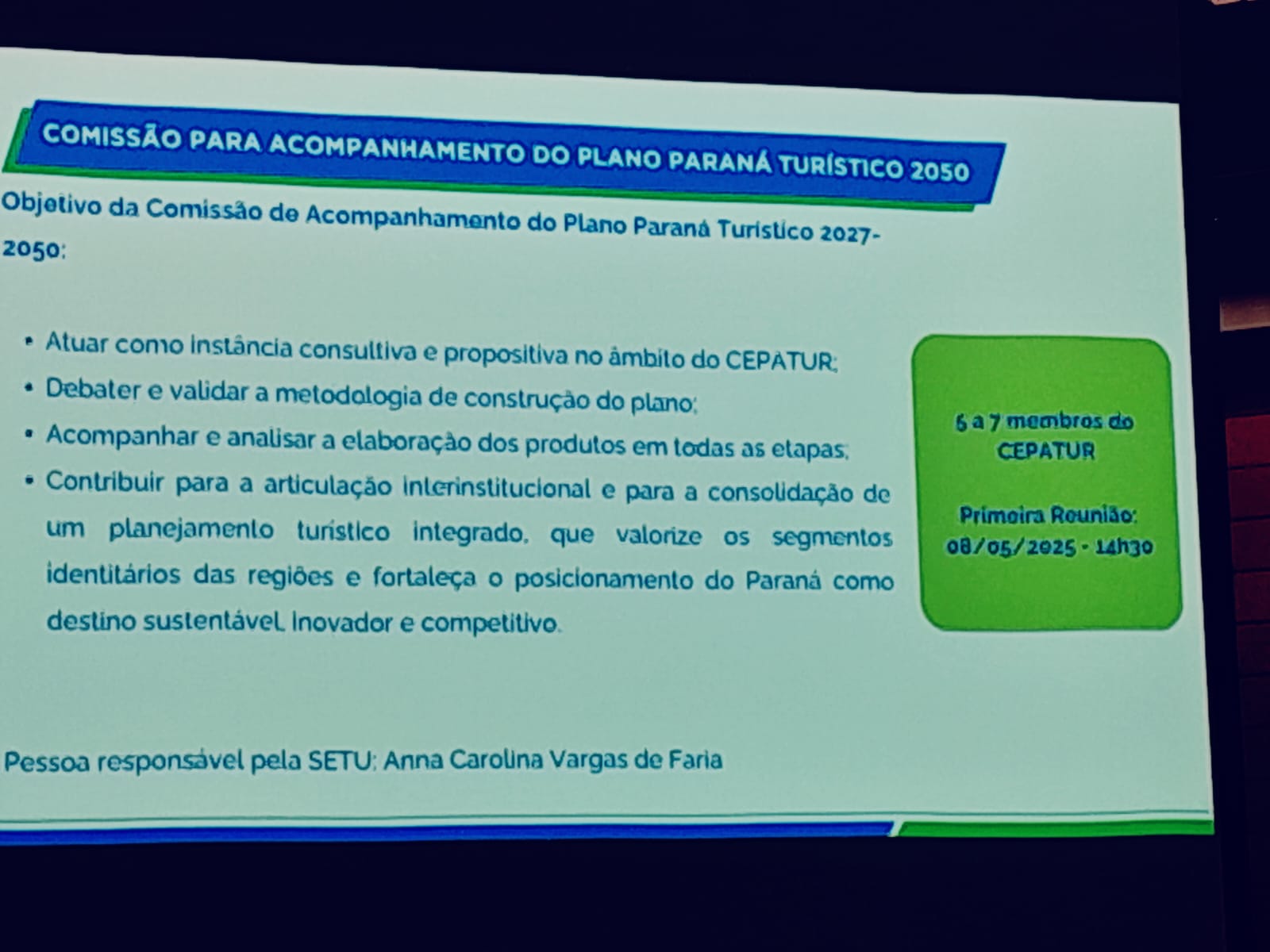 COMISSÃO PARA ACOMPANHAMENTO DO PLANO PARANÁ TURÍSTICO 2050

Objetivo da Comissão de Acompanhamento do Plano Paraná Turístico 2027-2050:

• Atuar como instância consultiva e propositiva no âmbito do CEPATUR;
• Debater e validar a metodologia de construção do plano;
• Acompanhar e analisar a elaboração dos produtos em todas as etapas;
• Contribuir para a articulação interinstitucional e para a consolidação de um planejamento turístico integrado, que valorize os segmentos identitários das regiões e fortaleça o posicionamento do Paraná como destino sustentável, inovador e competitivo.

6 a 7 membros do CEPATUR

Primeira Reunião: 08/05/2025 - 14h30

Pessoa responsável pela SETU: Anna Carolina Vargas de Faria